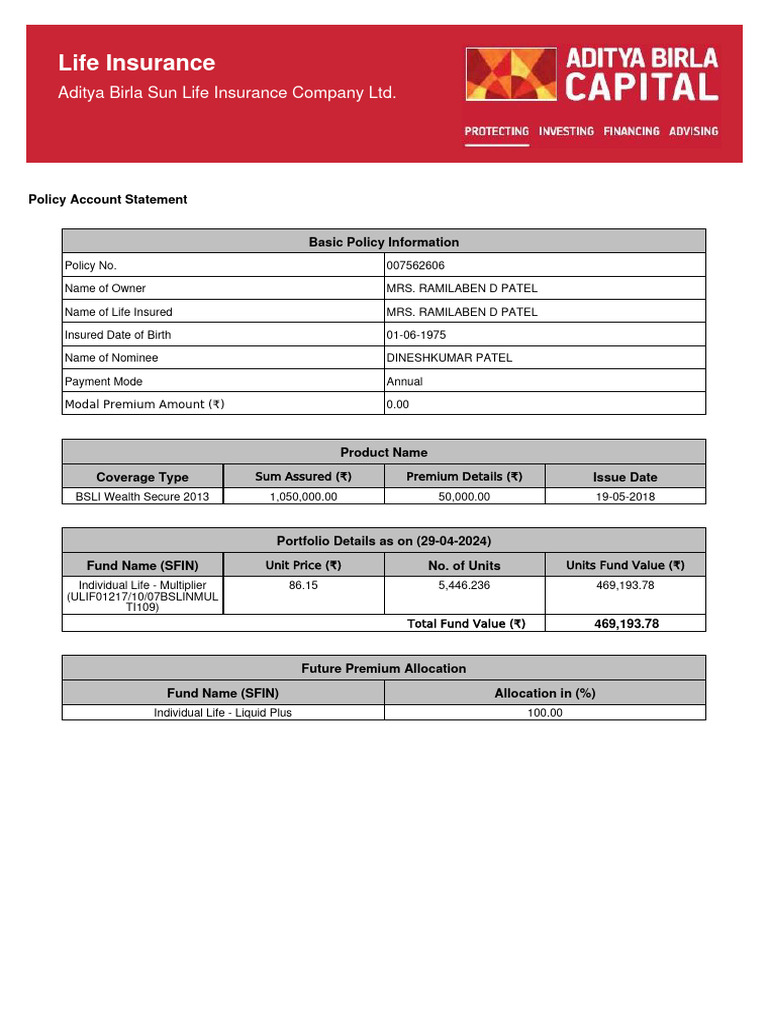 Life Insurance
Aditya Birla Sun Life Insurance Company Ltd.

ADITYA BIRLA CAPITAL
PROTECTING INVESTING FINANCING ADVISING

Policy Account Statement

| Basic Policy Information | |
|---|---|
| Policy No. | 007562606 |
| Name of Owner | MRS. RAMILABEN D PATEL |
| Name of Life Insured | MRS. RAMILABEN D PATEL |
| Insured Date of Birth | 01-06-1975 |
| Name of Nominee | DINESHKUMAR PATEL |
| Payment Mode | Annual |
| Modal Premium Amount (₹) | 0.00 |

Product Name

| Coverage Type | Sum Assured (₹) | Premium Details (₹) | Issue Date |
|---|---|---|---|
| BSLI Wealth Secure 2013 | 1,050,000.00 | 50,000.00 | 19-05-2018 |

Portfolio Details as on (29-04-2024)

| Fund Name (SFIN) | Unit Price (₹) | No. of Units | Units Fund Value (₹) |
|---|---|---|---|
| Individual Life - Multiplier (ULIF01217/10/07BSLINMULTI109) | 86.15 | 5,446.236 | 469,193.78 |
| | | Total Fund Value (₹) | 469,193.78 |

Future Premium Allocation

| Fund Name (SFIN) | Allocation in (%) |
|---|---|
| Individual Life - Liquid Plus | 100.00 |